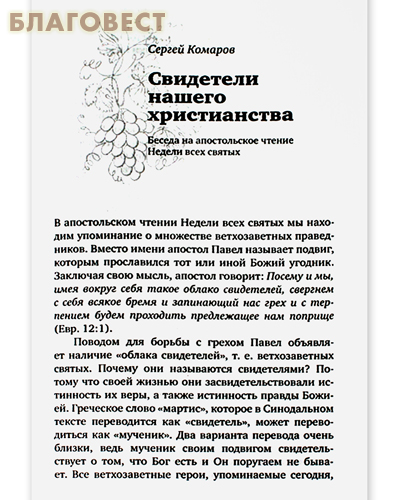 БЛАГОВЕСТ

Сергей Комаров

Свидетели нашего христианства

Беседа на апостольское чтение Недели всех святых

В апостольском чтении Недели всех святых мы находим упоминание о множестве ветхозаветных праведников. Вместо имени апостол Павел называет подвиг, которым прославился тот или иной Божий угодник. Заключая свою мысль, апостол говорит: Посему и мы, имея вокруг себя такое облако свидетелей, свергнем с себя всякое бремя и запинающий нас грех и с терпением будем проходить предлежащее нам поприще (Евр. 12:1).

Поводом для борьбы с грехом Павел объявляет наличие «облака свидетелей», т. е. ветхозаветных святых. Почему они называются свидетелями? Потому что своей жизнью они засвидетельствовали истинность их веры, а также истинность правды Божией. Греческое слово «мартис», которое в Синодальном тексте переводится как «свидетель», может переводиться как «мученик». Два варианта перевода очень близки, ведь мученик своим подвигом свидетельствует о том, что Бог есть и Он поругаем не бывает. Все ветхозаветные герои, упоминаемые сегодня,